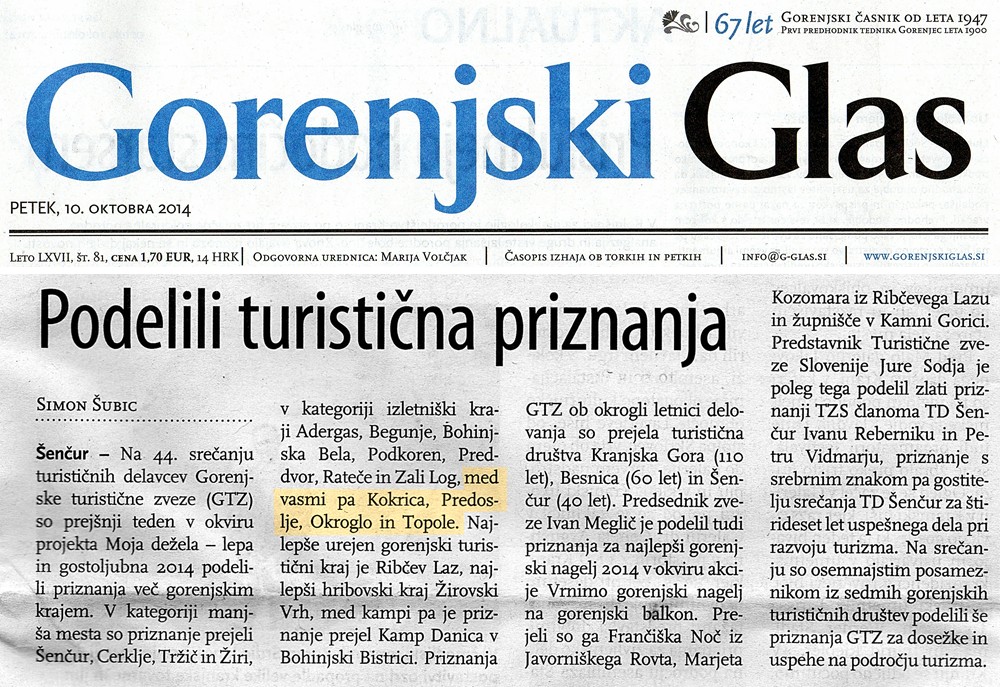 67 let Gorenjski časnik od leta 1947
Prvi predhodnik tednika Gorenjec leta 1900

Gorenjski Glas

PETEK, 10. OKTOBRA 2014

Leto LXVII, št. 81, cena 1,70 EUR, 14 HRK | Odgovorna urednica: Marija Volčjak | Časopis izhaja ob torkih in petkih | info@g-glas.si | www.gorenjskiglas.si

Podelili turistična priznanja

Simon Šubic

Šenčur – Na 44. srečanju turističnih delavcev Gorenjske turistične zveze (GTZ) so prejšnji teden v okviru projekta Moja dežela – lepa in gostoljubna 2014 podelili priznanja več gorenjskim krajem. V kategoriji manjša mesta so priznanje prejeli Šenčur, Cerklje, Tržič in Žiri, v kategoriji izletniški kraji Adergas, Begunje, Bohinjska Bela, Podkoren, Preddvor, Rateče in Zali Log, med vasmi pa Kokrica, Predoslje, Okroglo in Topole. Najlepše urejen gorenjski turistični kraj je Ribčev Laz, najlepši hribovski kraj Žirovski Vrh, med kampi pa je priznanje prejel Kamp Danica v Bohinjski Bistrici. Priznanja GTZ ob okrogli letnici delovanja so prejela turistična društva Kranjska Gora (110 let), Besnica (60 let) in Šenčur (40 let). Predsednik zveze Ivan Meglič je podelil tudi priznanja za najlepši gorenjski nagelj 2014 v okviru akcije Vrnimo gorenjski nagelj na gorenjski balkon. Prejeli so ga Frančiška Noč iz Javorniškega Rovta, Marjeta Kozomara iz Ribčevega Lazu in župnišče v Kamni Gorici. Predstavnik Turistične zveze Slovenije Jure Sodja je poleg tega podelil zlati priznanji TZS članoma TD Šenčur Ivanu Reberniku in Petru Vidmarju, priznanje s srebrnim znakom pa gostitelju srečanja TD Šenčur za štirideset let uspešnega dela pri razvoju turizma. Na srečanju so osemnajstim posameznikom iz sedmih gorenjskih turističnih društev podelili še priznanja GTZ za dosežke in uspehe na področju turizma.